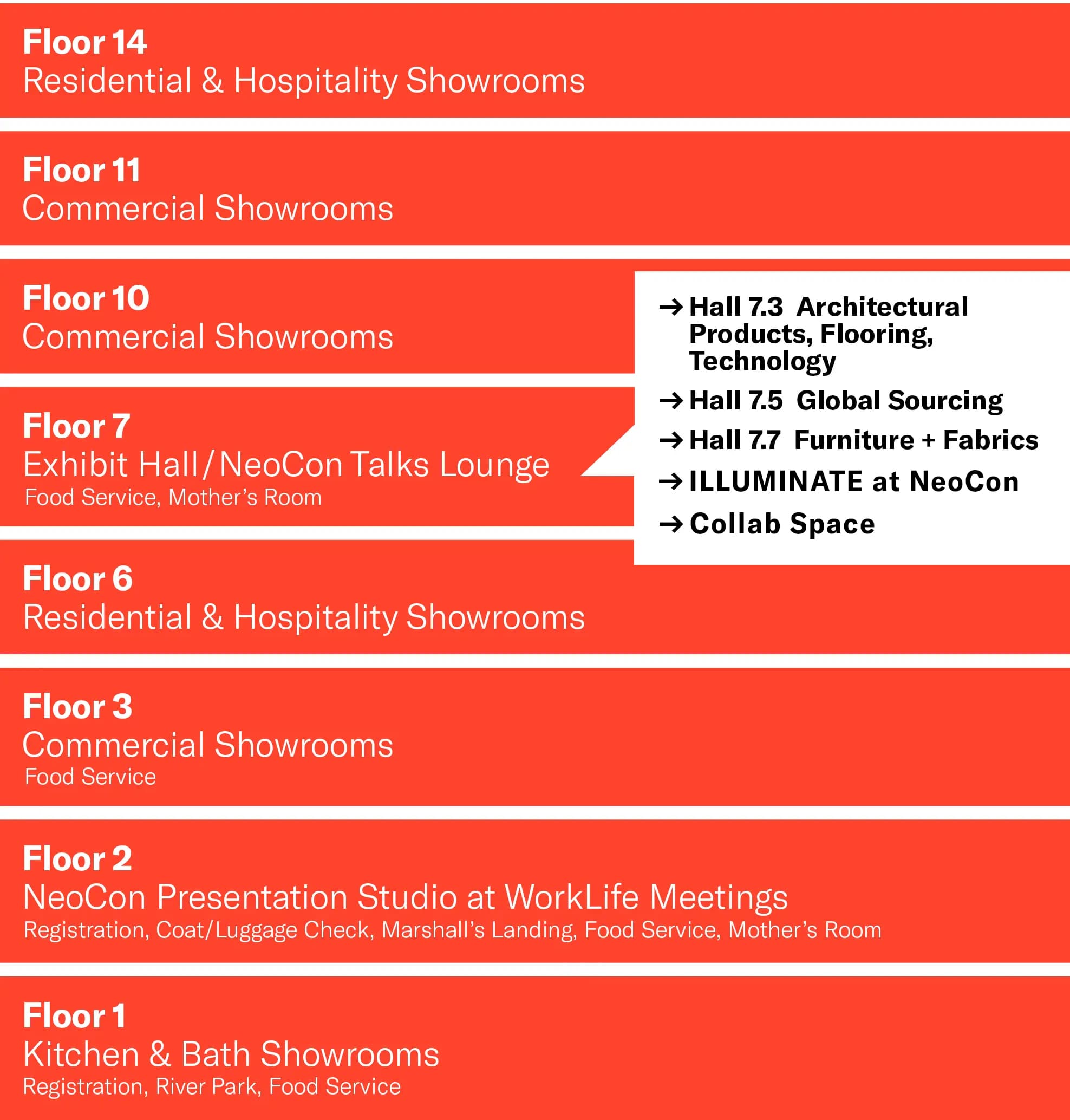 Floor 14
Residential & Hospitality Showrooms

Floor 11
Commercial Showrooms

Floor 10
Commercial Showrooms

Floor 7
Exhibit Hall / NeoCon Talks Lounge
Food Service, Mother's Room

→ Hall 7.3 Architectural Products, Flooring, Technology
→ Hall 7.5 Global Sourcing
→ Hall 7.7 Furniture + Fabrics
→ ILLUMINATE at NeoCon
→ Collab Space

Floor 6
Residential & Hospitality Showrooms

Floor 3
Commercial Showrooms
Food Service

Floor 2
NeoCon Presentation Studio at WorkLife Meetings
Registration, Coat/Luggage Check, Marshall's Landing, Food Service, Mother's Room

Floor 1
Kitchen & Bath Showrooms
Registration, River Park, Food Service